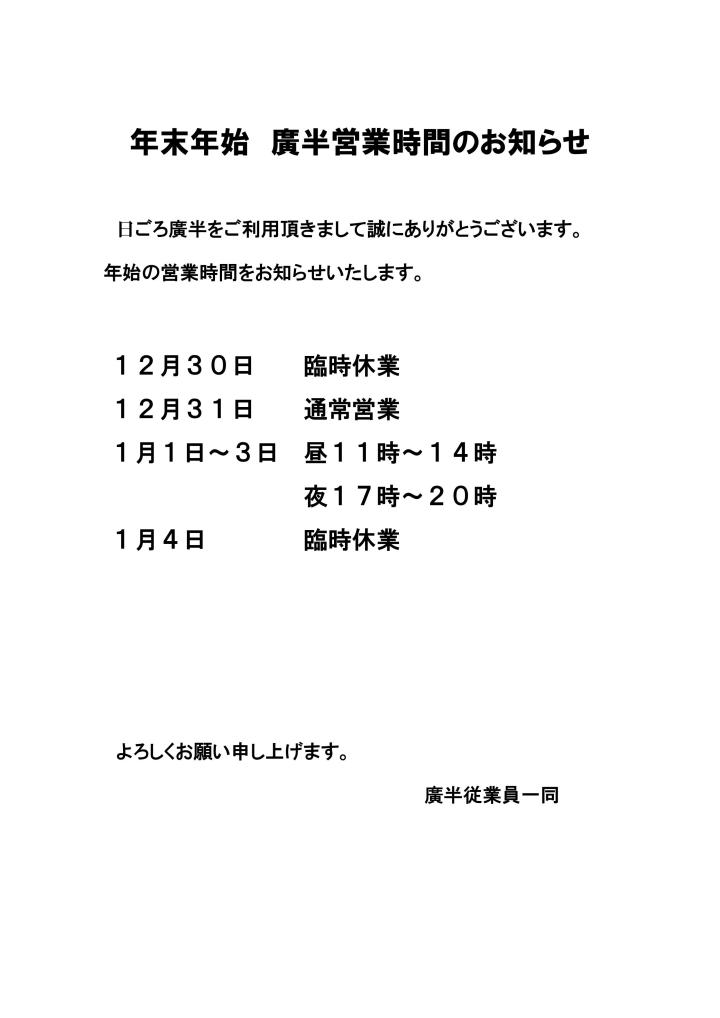 年末年始　廣半営業時間のお知らせ

日ごろ廣半をご利用頂きまして誠にありがとうございます。
年始の営業時間をお知らせいたします。

１２月３０日　　臨時休業
１２月３１日　　通常営業
１月１日～３日　昼１１時～１４時
　　　　　　　　夜１７時～２０時
１月４日　　　　臨時休業

よろしくお願い申し上げます。

廣半従業員一同